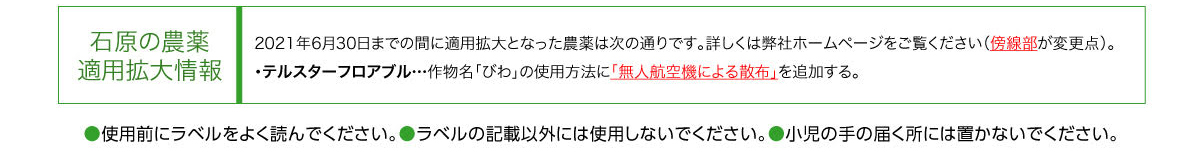 石原の農薬
適用拡大情報

2021年6月30日までの間に適用拡大となった農薬は次の通りです。詳しくは弊社ホームページをご覧ください（傍線部が変更点）。

・テルスターフロアブル…作物名「びわ」の使用方法に「無人航空機による散布」を追加する。

●使用前にラベルをよく読んでください。●ラベルの記載以外には使用しないでください。●小児の手の届く所には置かないでください。